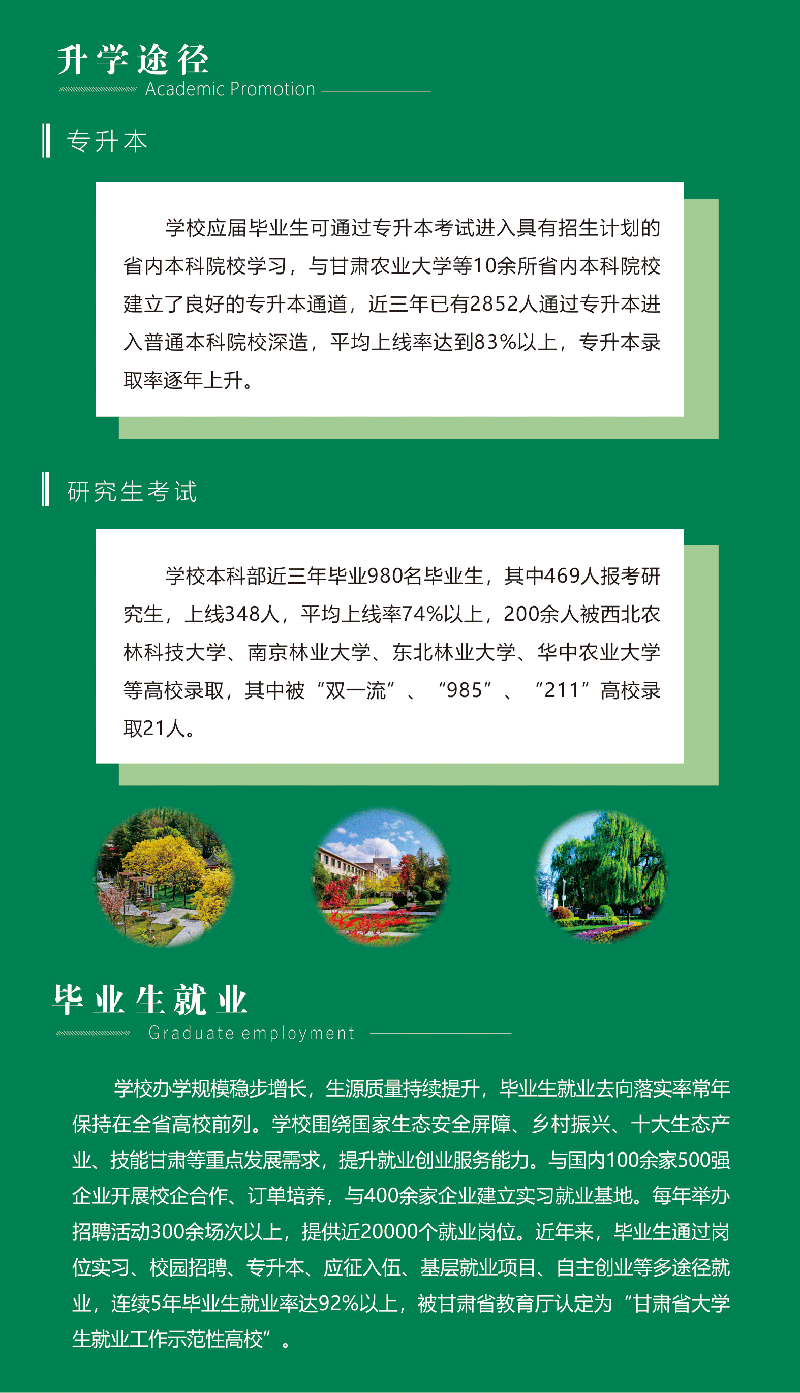 升学途径
Academic Promotion

专升本

学校应届毕业生可通过专升本考试进入具有招生计划的省内本科院校学习，与甘肃农业大学等10余所省内本科院校建立了良好的专升本通道，近三年已有2852人通过专升本进入普通本科院校深造，平均上线率达到83%以上，专升本录取率逐年上升。

研究生考试

学校本科部近三年毕业980名毕业生，其中469人报考研究生，上线348人，平均上线率74%以上，200余人被西北农林科技大学、南京林业大学、东北林业大学、华中农业大学等高校录取，其中被“双一流”、“985”、“211”高校录取21人。

毕业生就业
Graduate employment

学校办学规模稳步增长，生源质量持续提升，毕业生就业去向落实率常年保持在全省高校前列。学校围绕国家生态安全屏障、乡村振兴、十大生态产业、技能甘肃等重点发展需求，提升就业创业服务能力。与国内100余家500强企业开展校企合作、订单培养，与400余家企业建立实习就业基地。每年举办招聘活动300余场次以上，提供近20000个就业岗位。近年来，毕业生通过岗位实习、校园招聘、专升本、应征入伍、基层就业项目、自主创业等多途径就业，连续5年毕业生就业率达92%以上，被甘肃省教育厅认定为“甘肃省大学生就业工作示范性高校”。